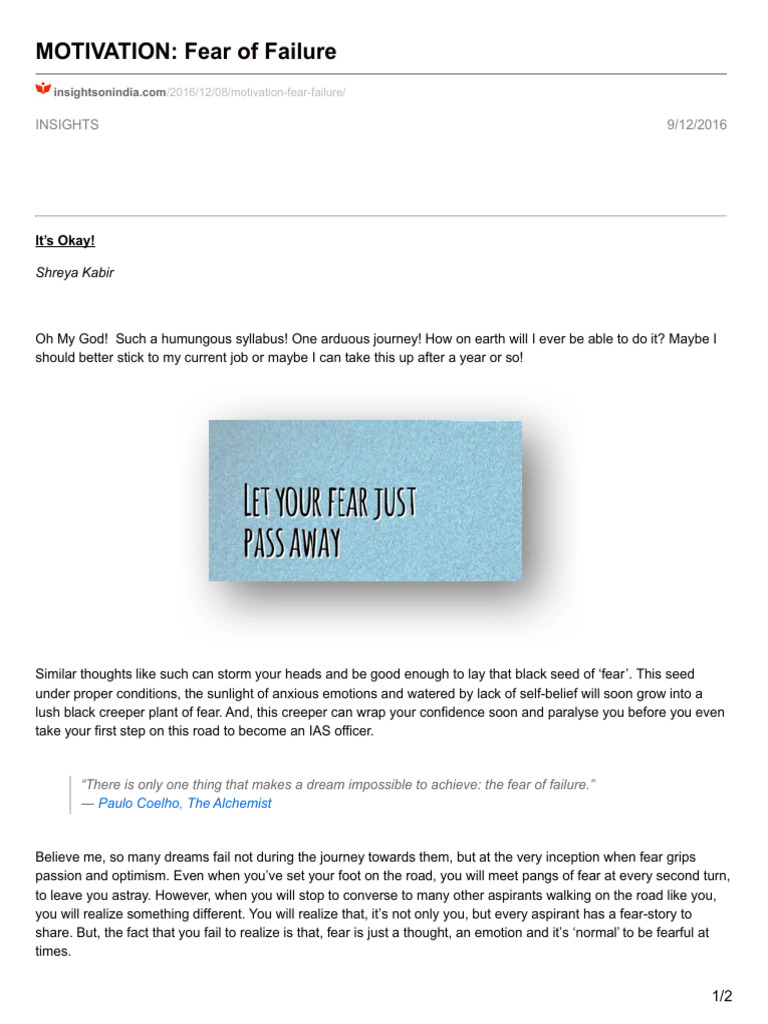 MOTIVATION: Fear of Failure

insightsonindia.com/2016/12/08/motivation-fear-failure/

INSIGHTS

9/12/2016

It's Okay!

Shreya Kabir

Oh My God! Such a humungous syllabus! One arduous journey! How on earth will I ever be able to do it? Maybe I should better stick to my current job or maybe I can take this up after a year or so!

LET YOUR FEAR JUST PASS AWAY

Similar thoughts like such can storm your heads and be good enough to lay that black seed of 'fear'. This seed under proper conditions, the sunlight of anxious emotions and watered by lack of self-belief will soon grow into a lush black creeper plant of fear. And, this creeper can wrap your confidence soon and paralyse you before you even take your first step on this road to become an IAS officer.

"There is only one thing that makes a dream impossible to achieve: the fear of failure."
— Paulo Coelho, The Alchemist

Believe me, so many dreams fail not during the journey towards them, but at the very inception when fear grips passion and optimism. Even when you've set your foot on the road, you will meet pangs of fear at every second turn, to leave you astray. However, when you will stop to converse to many other aspirants walking on the road like you, you will realize something different. You will realize that, it's not only you, but every aspirant has a fear-story to share. But, the fact that you fail to realize is that, fear is just a thought, an emotion and it's 'normal' to be fearful at times.

1/2